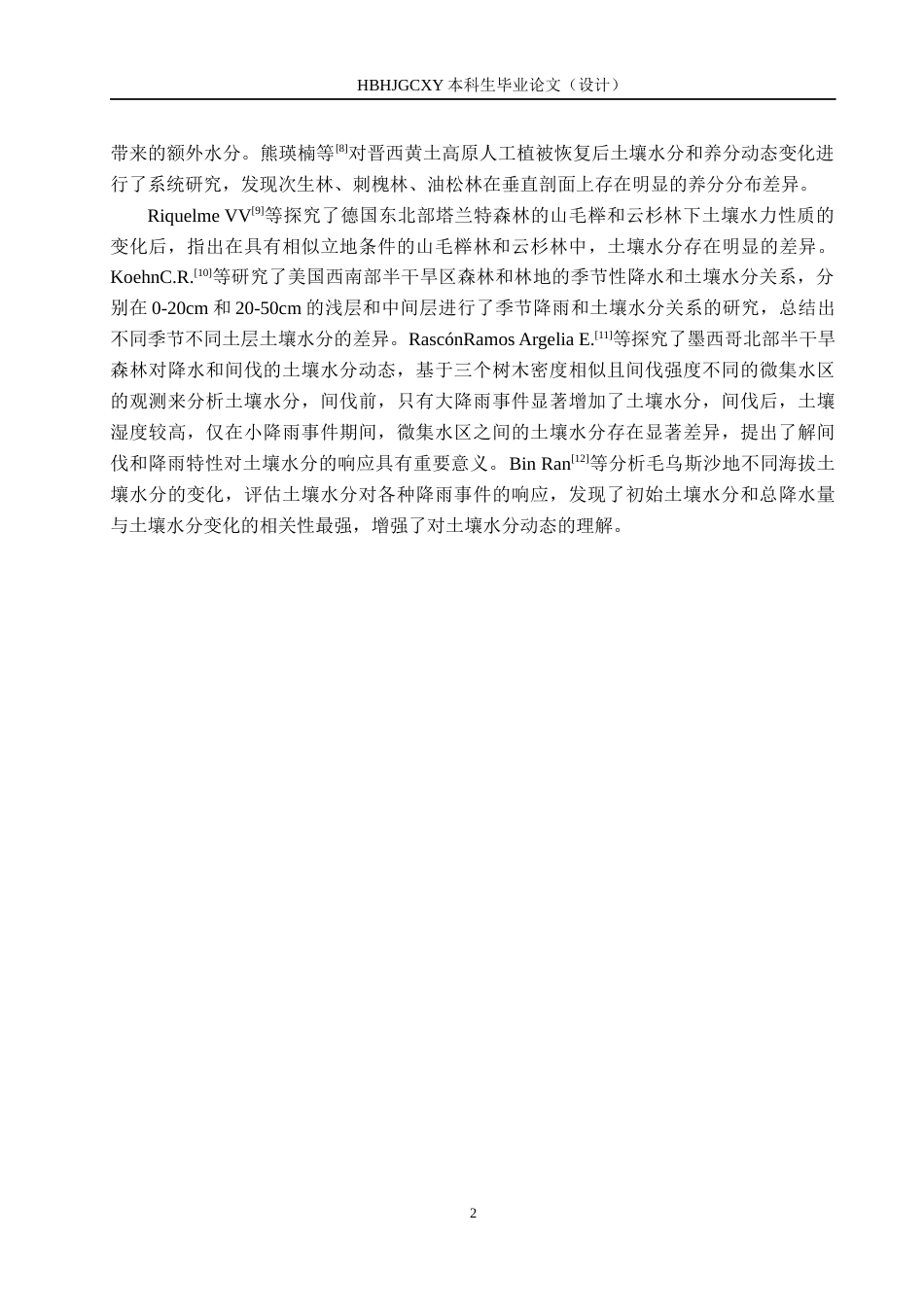 HBHJGCXY 本科生毕业论文（设计）

带来的额外水分。熊瑛楠等$^{[8]}$对晋西黄土高原人工植被恢复后土壤水分和养分动态变化进行了系统研究，发现次生林、刺槐林、油松林在垂直剖面上存在明显的养分分布差异。

Riquelme VV$^{[9]}$等探究了德国东北部塔兰特森林的山毛榉和云杉林下土壤水力性质的变化后，指出在具有相似立地条件的山毛榉林和云杉林中，土壤水分存在明显的差异。KoehnC.R.$^{[10]}$等研究了美国西南部半干旱区森林和林地的季节性降水和土壤水分关系，分别在 0-20cm 和 20-50cm 的浅层和中间层进行了季节降雨和土壤水分关系的研究，总结出不同季节不同土层土壤水分的差异。RascónRamos Argelia E.$^{[11]}$等探究了墨西哥北部半干旱森林对降水和间伐的土壤水分动态，基于三个树木密度相似且间伐强度不同的微集水区的观测来分析土壤水分，间伐前，只有大降雨事件显著增加了土壤水分，间伐后，土壤湿度较高，仅在小降雨事件期间，微集水区之间的土壤水分存在显著差异，提出了解间伐和降雨特性对土壤水分的响应具有重要意义。Bin Ran$^{[12]}$等分析毛乌斯沙地不同海拔土壤水分的变化，评估土壤水分对各种降雨事件的响应，发现了初始土壤水分和总降水量与土壤水分变化的相关性最强，增强了对土壤水分动态的理解。

2